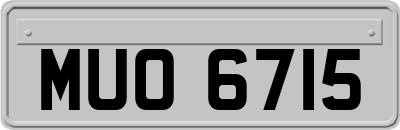 MUO 6715